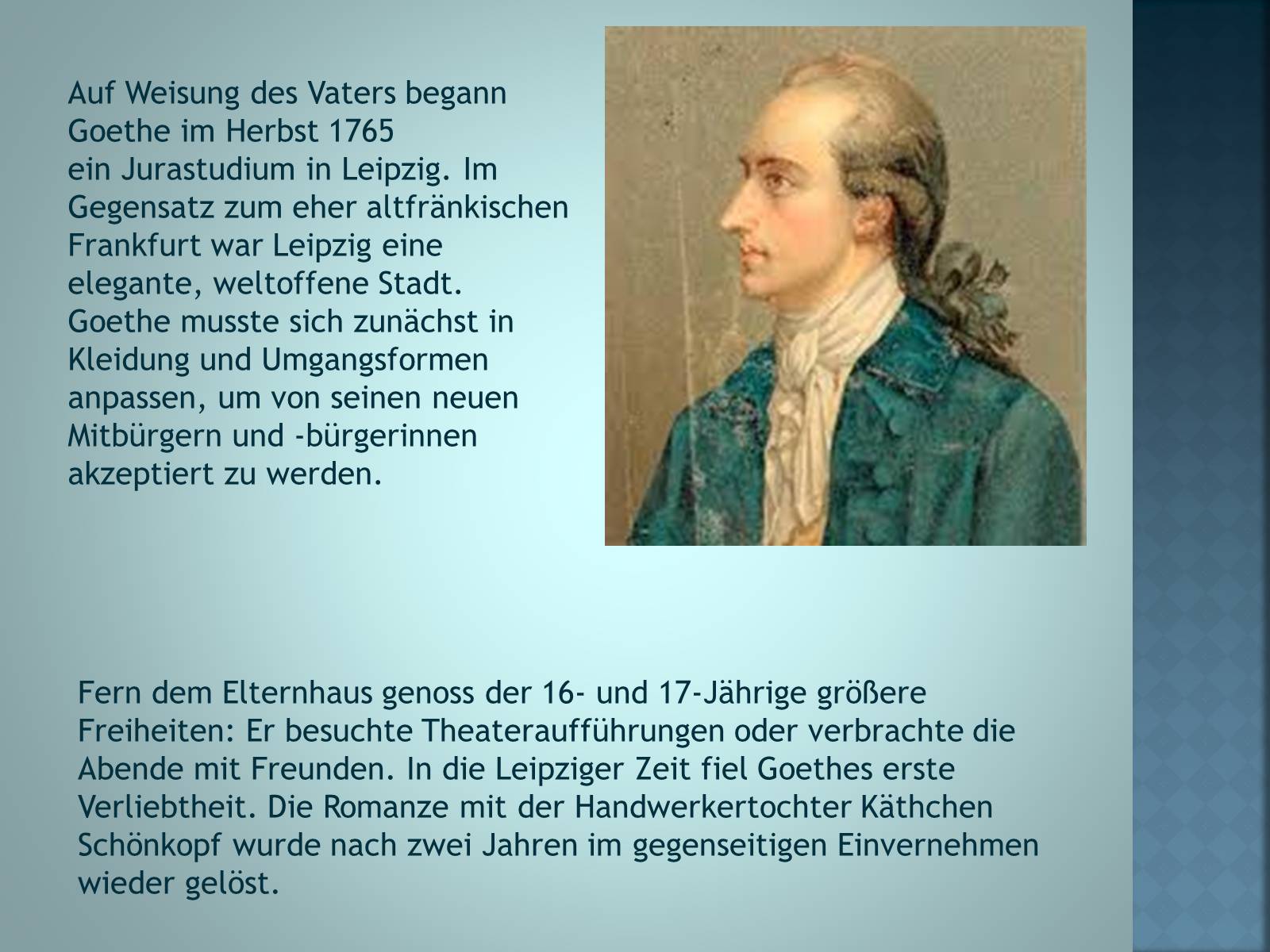 Auf Weisung des Vaters begann Goethe im Herbst 1765 ein Jurastudium in Leipzig. Im Gegensatz zum eher altfränkischen Frankfurt war Leipzig eine elegante, weltoffene Stadt. Goethe musste sich zunächst in Kleidung und Umgangsformen anpassen, um von seinen neuen Mitbürgern und -bürgerinnen akzeptiert zu werden.

Fern dem Elternhaus genoss der 16- und 17-Jährige größere Freiheiten: Er besuchte Theateraufführungen oder verbrachte die Abende mit Freunden. In die Leipziger Zeit fiel Goethes erste Verliebtheit. Die Romanze mit der Handwerkertochter Käthchen Schönkopf wurde nach zwei Jahren im gegenseitigen Einvernehmen wieder gelöst.